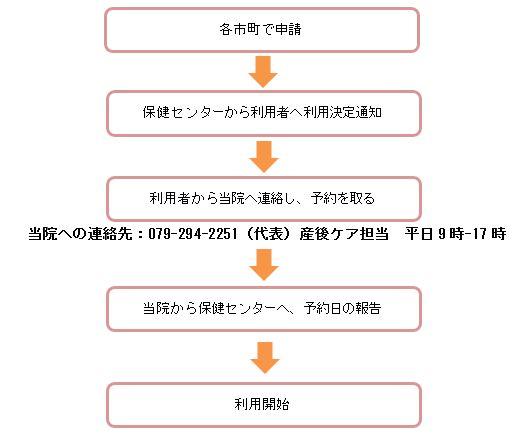 各市町で申請

保健センターから利用者へ利用決定通知

利用者から当院へ連絡し、予約を取る

当院への連絡先：079-294-2251（代表）産後ケア担当　平日 9 時-17 時

当院から保健センターへ、予約日の報告

利用開始